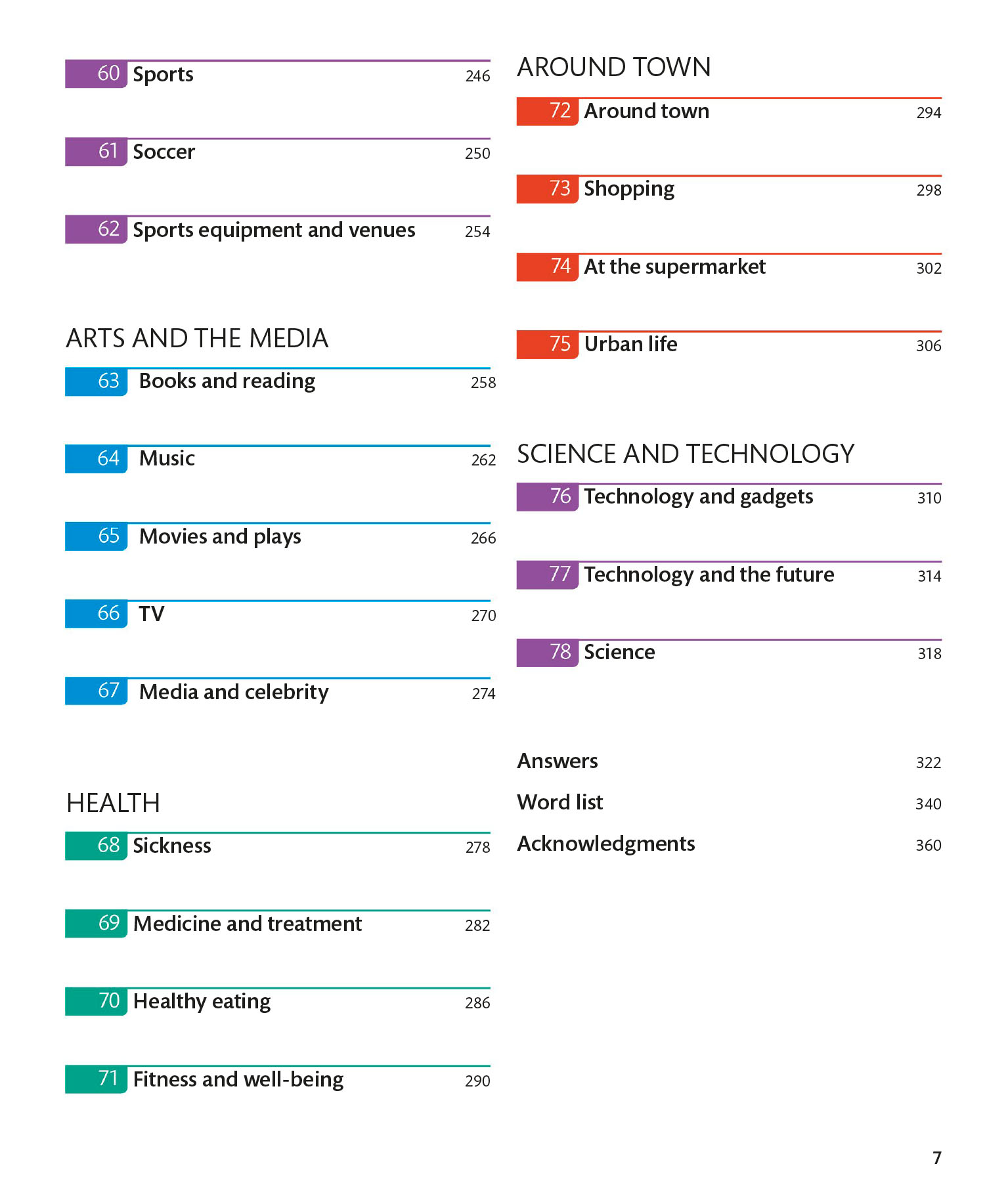 60 Sports 246

61 Soccer 250

62 Sports equipment and venues 254

ARTS AND THE MEDIA

63 Books and reading 258

64 Music 262

65 Movies and plays 266

66 TV 270

67 Media and celebrity 274

HEALTH

68 Sickness 278

69 Medicine and treatment 282

70 Healthy eating 286

71 Fitness and well-being 290

AROUND TOWN

72 Around town 294

73 Shopping 298

74 At the supermarket 302

75 Urban life 306

SCIENCE AND TECHNOLOGY

76 Technology and gadgets 310

77 Technology and the future 314

78 Science 318

Answers 322

Word list 340

Acknowledgments 360

7